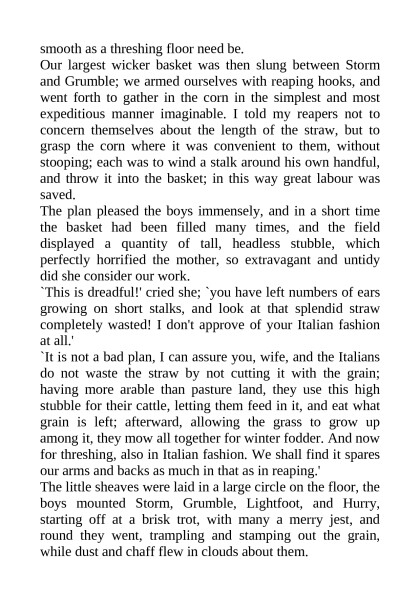 smooth as a threshing floor need be.

Our largest wicker basket was then slung between Storm and Grumble; we armed ourselves with reaping hooks, and went forth to gather in the corn in the simplest and most expeditious manner imaginable. I told my reapers not to concern themselves about the length of the straw, but to grasp the corn where it was convenient to them, without stooping; each was to wind a stalk around his own handful, and throw it into the basket; in this way great labour was saved.

The plan pleased the boys immensely, and in a short time the basket had been filled many times, and the field displayed a quantity of tall, headless stubble, which perfectly horrified the mother, so extravagant and untidy did she consider our work.

`This is dreadful!' cried she; `you have left numbers of ears growing on short stalks, and look at that splendid straw completely wasted! I don't approve of your Italian fashion at all.'

`It is not a bad plan, I can assure you, wife, and the Italians do not waste the straw by not cutting it with the grain; having more arable than pasture land, they use this high stubble for their cattle, letting them feed in it, and eat what grain is left; afterward, allowing the grass to grow up among it, they mow all together for winter fodder. And now for threshing, also in Italian fashion. We shall find it spares our arms and backs as much in that as in reaping.'

The little sheaves were laid in a large circle on the floor, the boys mounted Storm, Grumble, Lightfoot, and Hurry, starting off at a brisk trot, with many a merry jest, and round they went, trampling and stamping out the grain, while dust and chaff flew in clouds about them.